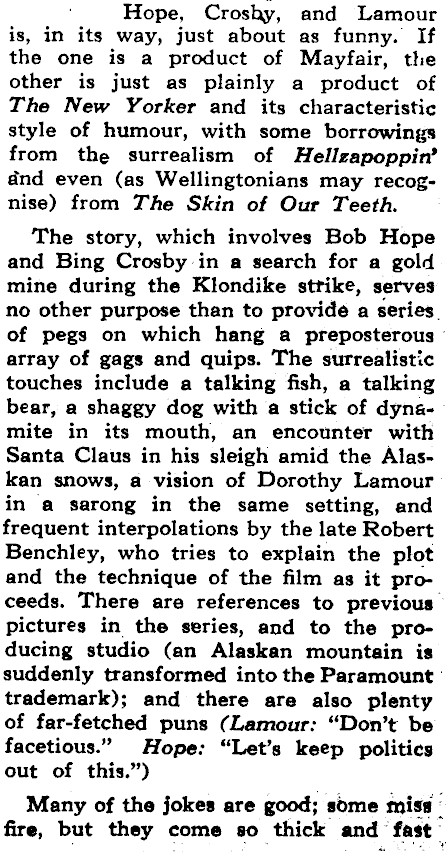 Hope, Crosby, and Lamour is, in its way, just about as funny. If the one is a product of Mayfair, the other is just as plainly a product of The New Yorker and its characteristic style of humour, with some borrowings from the surrealism of Hellzapoppin' and even (as Wellingtonians may recognise) from The Skin of Our Teeth.

The story, which involves Bob Hope and Bing Crosby in a search for a gold mine during the Klondike strike, serves no other purpose than to provide a series of pegs on which hang a preposterous array of gags and quips. The surrealistic touches include a talking fish, a talking bear, a shaggy dog with a stick of dynamite in its mouth, an encounter with Santa Claus in his sleigh amid the Alaskan snows, a vision of Dorothy Lamour in a sarong in the same setting, and frequent interpolations by the late Robert Benchley, who tries to explain the plot and the technique of the film as it proceeds. There are references to previous pictures in the series, and to the producing studio (an Alaskan mountain is suddenly transformed into the Paramount trademark); and there are also plenty of far-fetched puns (Lamour: "Don't be facetious." Hope: "Let's keep politics out of this.")

Many of the jokes are good; some miss fire, but they come so thick and fast